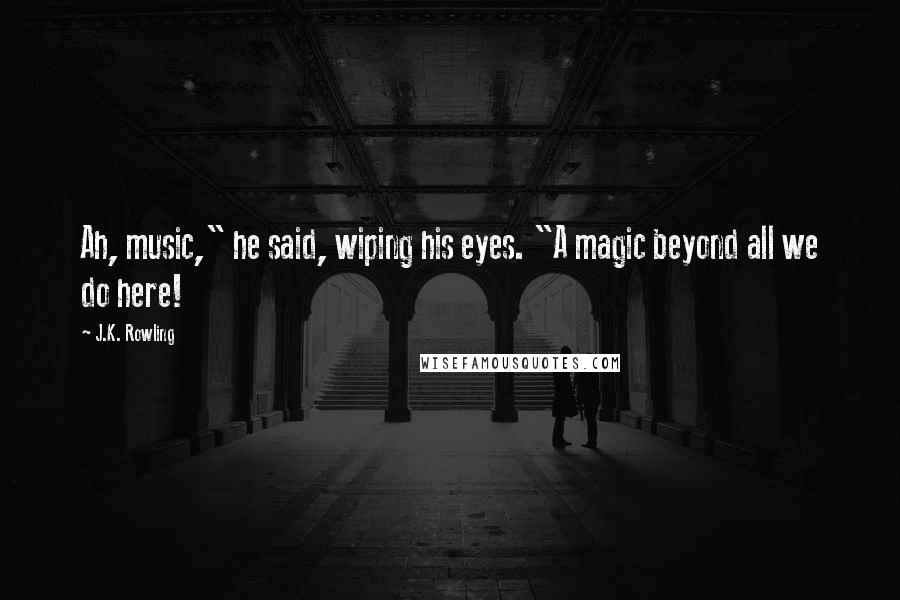 Ah, music," he said, wiping his eyes. "A magic beyond all we do here!

~ J.K. Rowling

WISEFAMOUSQUOTES.COM